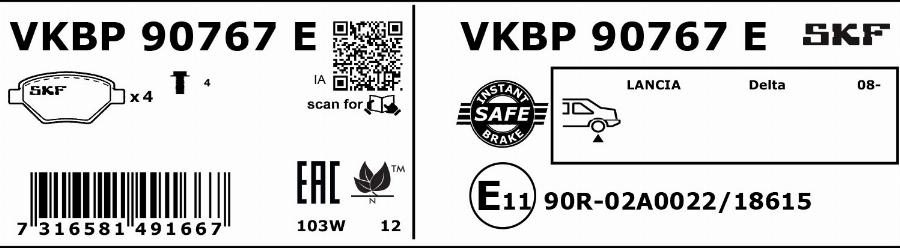 VKBP 90767 E

SKF

x 4

4

IA

scan for

7 316581 491667

EAC

TM

N

103W 12

VKBP 90767 E

SKF

INSTANT
SAFE
BRAKE

LANCIA Delta 08-

E11 90R-02A0022/18615